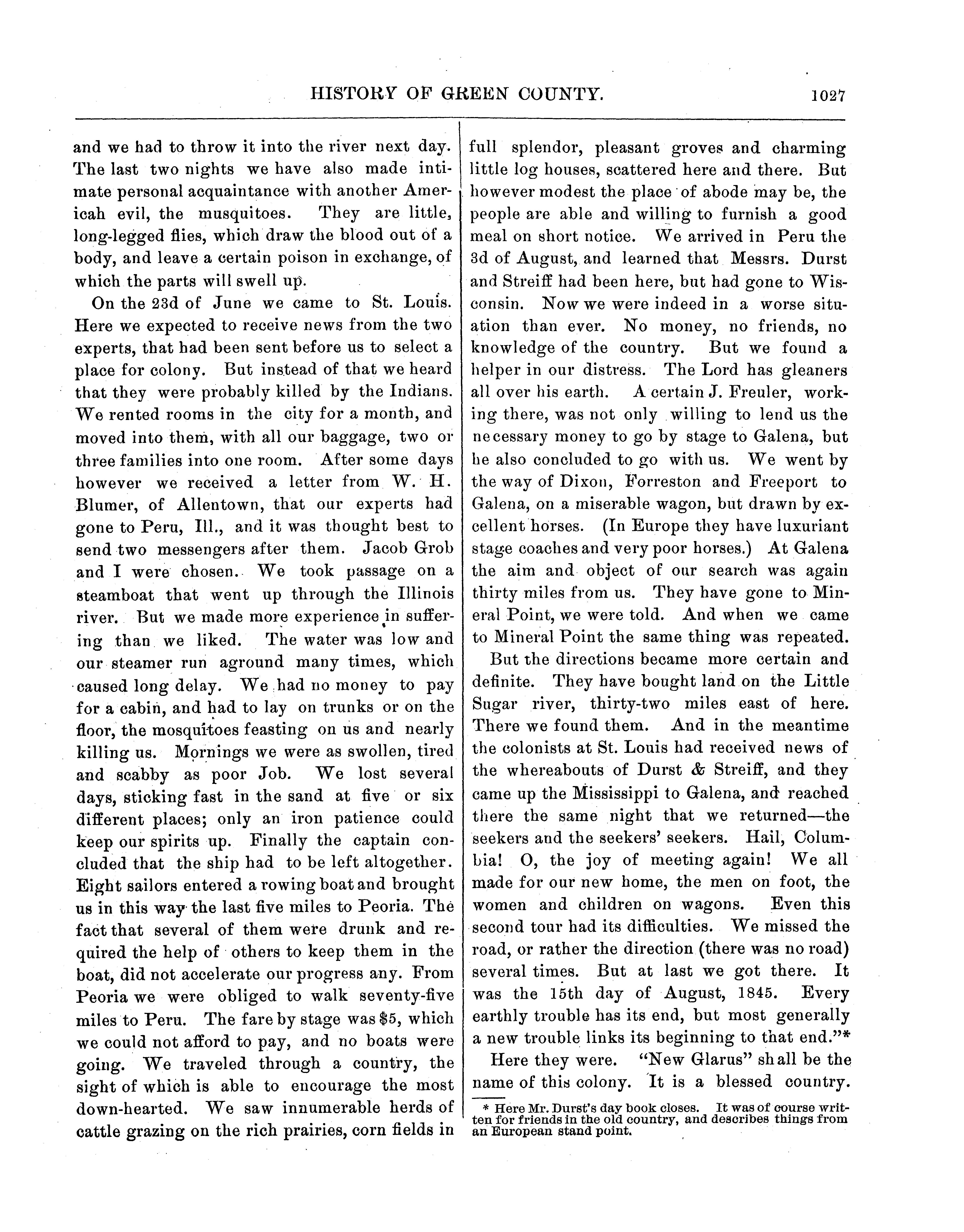 HISTORY OF GREEN COUNTY. 1027

and we had to throw it into the river next day. The last two nights we have also made intimate personal acquaintance with another Americah evil, the musquitoes. They are little, long-legged flies, which draw the blood out of a body, and leave a certain poison in exchange, of which the parts will swell up.

On the 23d of June we came to St. Louis. Here we expected to receive news from the two experts, that had been sent before us to select a place for colony. But instead of that we heard that they were probably killed by the Indians. We rented rooms in the city for a month, and moved into them, with all our baggage, two or three families into one room. After some days however we received a letter from W. H. Blumer, of Allentown, that our experts had gone to Peru, Ill., and it was thought best to send two messengers after them. Jacob Grob and I were chosen. We took passage on a steamboat that went up through the Illinois river. But we made more experience in suffering than we liked. The water was low and our steamer run aground many times, which caused long delay. We had no money to pay for a cabin, and had to lay on trunks or on the floor, the mosquitoes feasting on us and nearly killing us. Mornings we were as swollen, tired and scabby as poor Job. We lost several days, sticking fast in the sand at five or six different places; only an iron patience could keep our spirits up. Finally the captain concluded that the ship had to be left altogether. Eight sailors entered a rowing boat and brought us in this way the last five miles to Peoria. The fact that several of them were drunk and required the help of others to keep them in the boat, did not accelerate our progress any. From Peoria we were obliged to walk seventy-five miles to Peru. The fare by stage was $5, which we could not afford to pay, and no boats were going. We traveled through a country, the sight of which is able to encourage the most down-hearted. We saw innumerable herds of cattle grazing on the rich prairies, corn fields in full splendor, pleasant groves and charming little log houses, scattered here and there. But however modest the place of abode may be, the people are able and willing to furnish a good meal on short notice. We arrived in Peru the 3d of August, and learned that Messrs. Durst and Streiff had been here, but had gone to Wisconsin. Now we were indeed in a worse situation than ever. No money, no friends, no knowledge of the country. But we found a helper in our distress. The Lord has gleaners all over his earth. A certain J. Freuler, working there, was not only willing to lend us the necessary money to go by stage to Galena, but he also concluded to go with us. We went by the way of Dixon, Forreston and Freeport to Galena, on a miserable wagon, but drawn by excellent horses. (In Europe they have luxuriant stage coaches and very poor horses.) At Galena the aim and object of our search was again thirty miles from us. They have gone to Mineral Point, we were told. And when we came to Mineral Point the same thing was repeated.

But the directions became more certain and definite. They have bought land on the Little Sugar river, thirty-two miles east of here. There we found them. And in the meantime the colonists at St. Louis had received news of the whereabouts of Durst & Streiff, and they came up the Mississippi to Galena, and reached there the same night that we returned—the seekers and the seekers' seekers. Hail, Columbia! O, the joy of meeting again! We all made for our new home, the men on foot, the women and children on wagons. Even this second tour had its difficulties. We missed the road, or rather the direction (there was no road) several times. But at last we got there. It was the 15th day of August, 1845. Every earthly trouble has its end, but most generally a new trouble links its beginning to that end."*

Here they were. "New Glarus" shall be the name of this colony. It is a blessed country.

* Here Mr. Durst's day book closes. It was of course written for friends in the old country, and describes things from an European stand point.